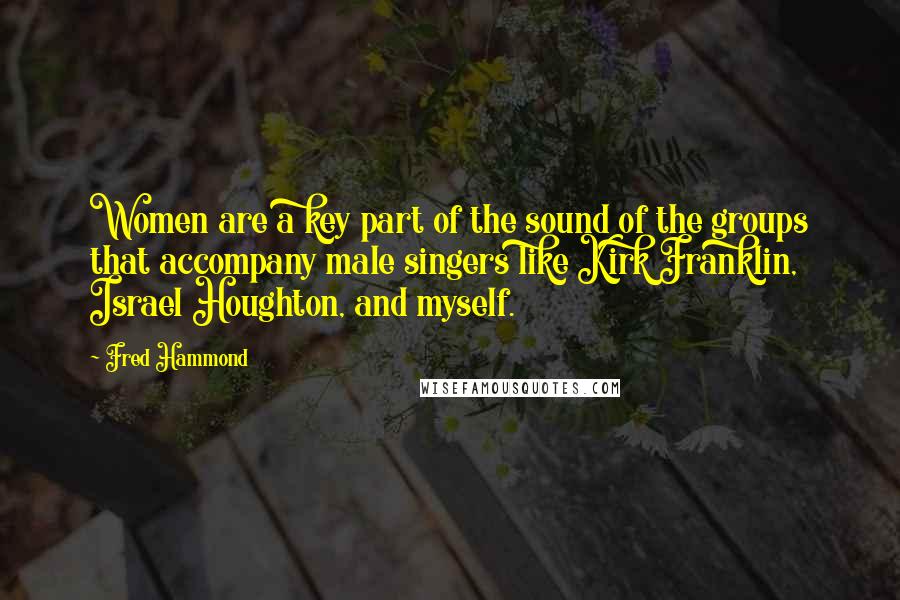 Women are a key part of the sound of the groups that accompany male singers like Kirk Franklin, Israel Houghton, and myself.

- Fred Hammond

WISEFAMOUSQUOTES.COM